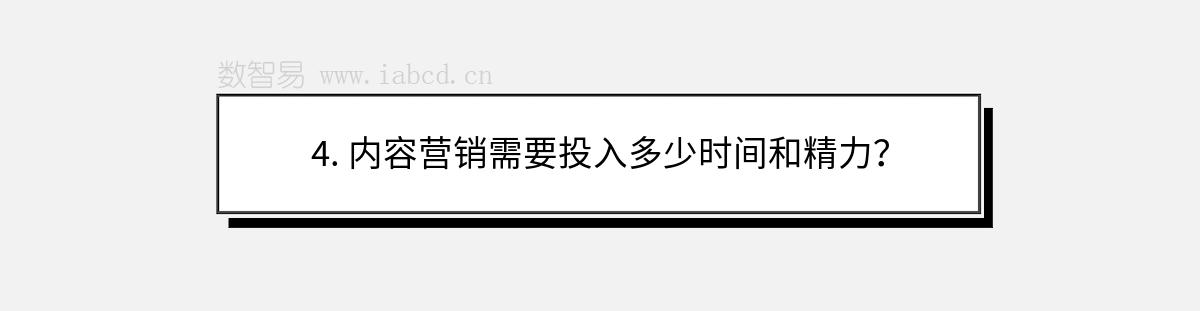 数智易 www.iabcd.cn

4. 内容营销需要投入多少时间和精力?